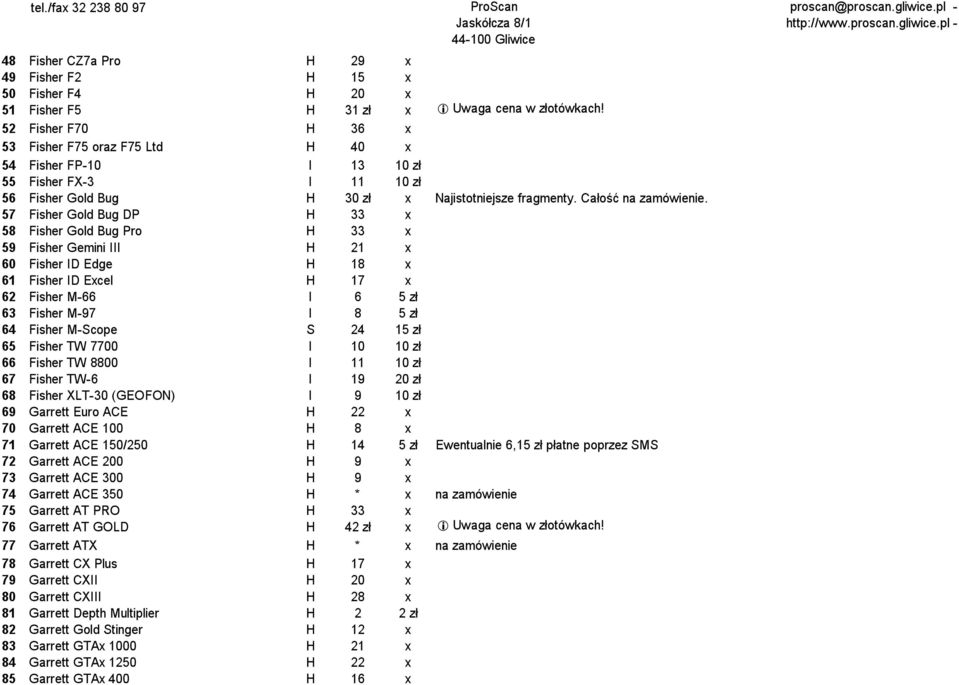 tel./fax 32 238 80 97

ProScan
Jaskółcza 8/1
44-100 Gliwice

proscan@proscan.gliwice.pl -
http://www.proscan.gliwice.pl -

| | | | | | |
|---|---|---|---|---|---|
| 48 | Fisher CZ7a Pro | H | 29 | x | |
| 49 | Fisher F2 | H | 15 | x | |
| 50 | Fisher F4 | H | 20 | x | |
| 51 | Fisher F5 | H | 31 zł | x | ⓘ Uwaga cena w złotówkach! |
| 52 | Fisher F70 | H | 36 | x | |
| 53 | Fisher F75 oraz F75 Ltd | H | 40 | x | |
| 54 | Fisher FP-10 | I | 13 | 10 zł | |
| 55 | Fisher FX-3 | I | 11 | 10 zł | |
| 56 | Fisher Gold Bug | H | 30 zł | x | Najistotniejsze fragmenty. Całość na zamówienie. |
| 57 | Fisher Gold Bug DP | H | 33 | x | |
| 58 | Fisher Gold Bug Pro | H | 33 | x | |
| 59 | Fisher Gemini III | H | 21 | x | |
| 60 | Fisher ID Edge | H | 18 | x | |
| 61 | Fisher ID Excel | H | 17 | x | |
| 62 | Fisher M-66 | I | 6 | 5 zł | |
| 63 | Fisher M-97 | I | 8 | 5 zł | |
| 64 | Fisher M-Scope | S | 24 | 15 zł | |
| 65 | Fisher TW 7700 | I | 10 | 10 zł | |
| 66 | Fisher TW 8800 | I | 11 | 10 zł | |
| 67 | Fisher TW-6 | I | 19 | 20 zł | |
| 68 | Fisher XLT-30 (GEOFON) | I | 9 | 10 zł | |
| 69 | Garrett Euro ACE | H | 22 | x | |
| 70 | Garrett ACE 100 | H | 8 | x | |
| 71 | Garrett ACE 150/250 | H | 14 | 5 zł | Ewentualnie 6,15 zł płatne poprzez SMS |
| 72 | Garrett ACE 200 | H | 9 | x | |
| 73 | Garrett ACE 300 | H | 9 | x | |
| 74 | Garrett ACE 350 | H | * | x | na zamówienie |
| 75 | Garrett AT PRO | H | 33 | x | |
| 76 | Garrett AT GOLD | H | 42 zł | x | ⓘ Uwaga cena w złotówkach! |
| 77 | Garrett ATX | H | * | x | na zamówienie |
| 78 | Garrett CX Plus | H | 17 | x | |
| 79 | Garrett CXII | H | 20 | x | |
| 80 | Garrett CXIII | H | 28 | x | |
| 81 | Garrett Depth Multiplier | H | 2 | 2 zł | |
| 82 | Garrett Gold Stinger | H | 12 | x | |
| 83 | Garrett GTAx 1000 | H | 21 | x | |
| 84 | Garrett GTAx 1250 | H | 22 | x | |
| 85 | Garrett GTAx 400 | H | 16 | x | |